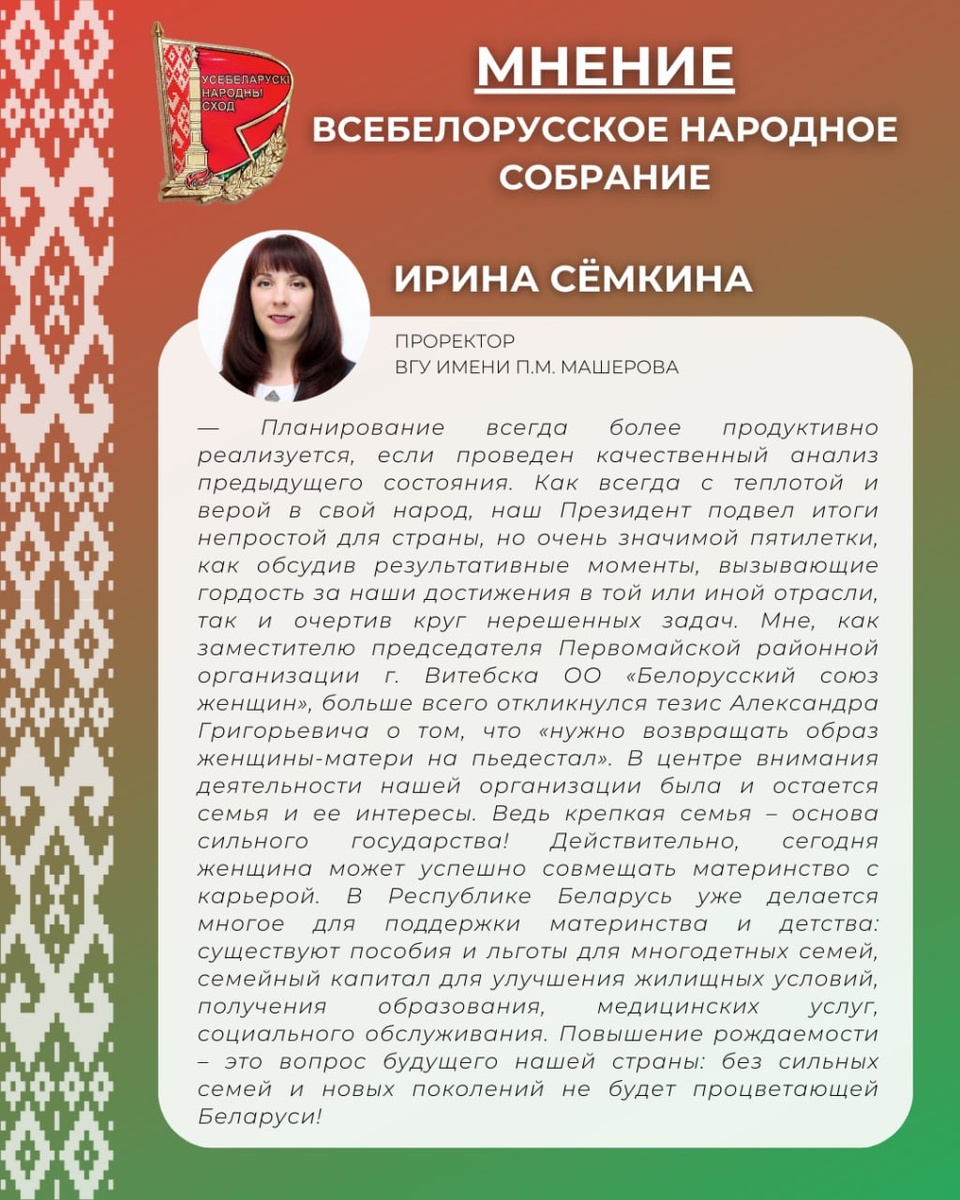 УСЕБЕЛАРУСКІ НАРОДНЫ СХОД

МНЕНИЕ
ВСЕБЕЛОРУССКОЕ НАРОДНОЕ СОБРАНИЕ

ИРИНА СЁМКИНА

ПРОРЕКТОР
ВГУ ИМЕНИ П.М. МАШЕРОВА

— Планирование всегда более продуктивно реализуется, если проведен качественный анализ предыдущего состояния. Как всегда с теплотой и верой в свой народ, наш Президент подвел итоги непростой для страны, но очень значимой пятилетки, как обсудив результативные моменты, вызывающие гордость за наши достижения в той или иной отрасли, так и очертив круг нерешенных задач. Мне, как заместителю председателя Первомайской районной организации г. Витебска ОО «Белорусский союз женщин», больше всего откликнулся тезис Александра Григорьевича о том, что «нужно возвращать образ женщины-матери на пьедестал». В центре внимания деятельности нашей организации была и остается семья и ее интересы. Ведь крепкая семья – основа сильного государства! Действительно, сегодня женщина может успешно совмещать материнство с карьерой. В Республике Беларусь уже делается многое для поддержки материнства и детства: существуют пособия и льготы для многодетных семей, семейный капитал для улучшения жилищных условий, получения образования, медицинских услуг, социального обслуживания. Повышение рождаемости – это вопрос будущего нашей страны: без сильных семей и новых поколений не будет процветающей Беларуси!